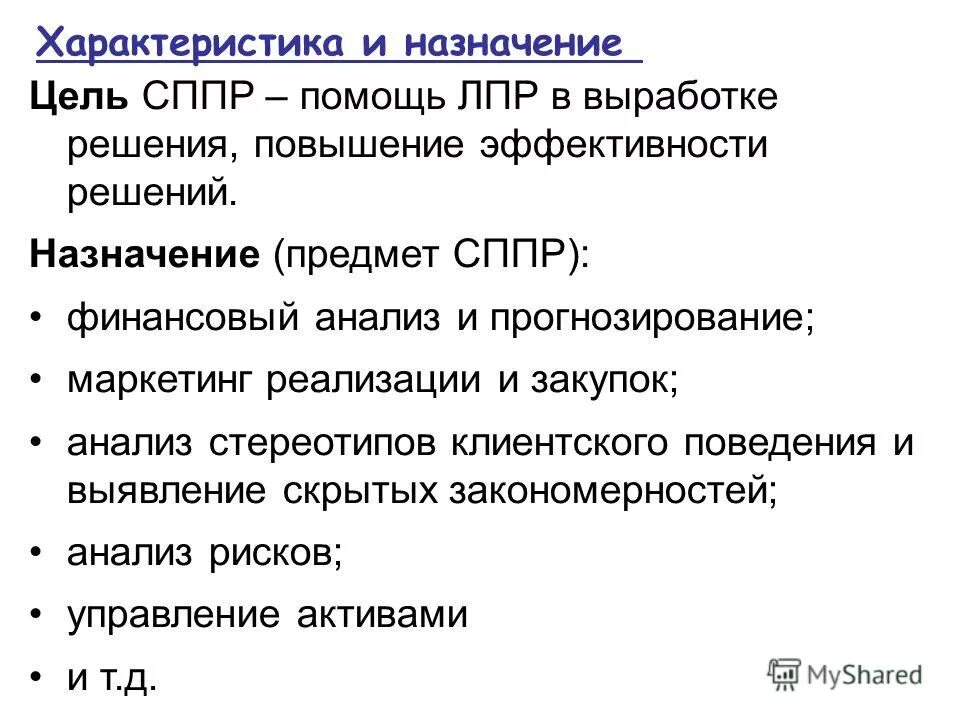 Характеристика и назначение

Цель СППР – помощь ЛПР в выработке решения, повышение эффективности решений.

Назначение (предмет СППР):

• финансовый анализ и прогнозирование;
• маркетинг реализации и закупок;
• анализ стереотипов клиентского поведения и выявление скрытых закономерностей;
• анализ рисков;
• управление активами
• и т.д.

MyShared